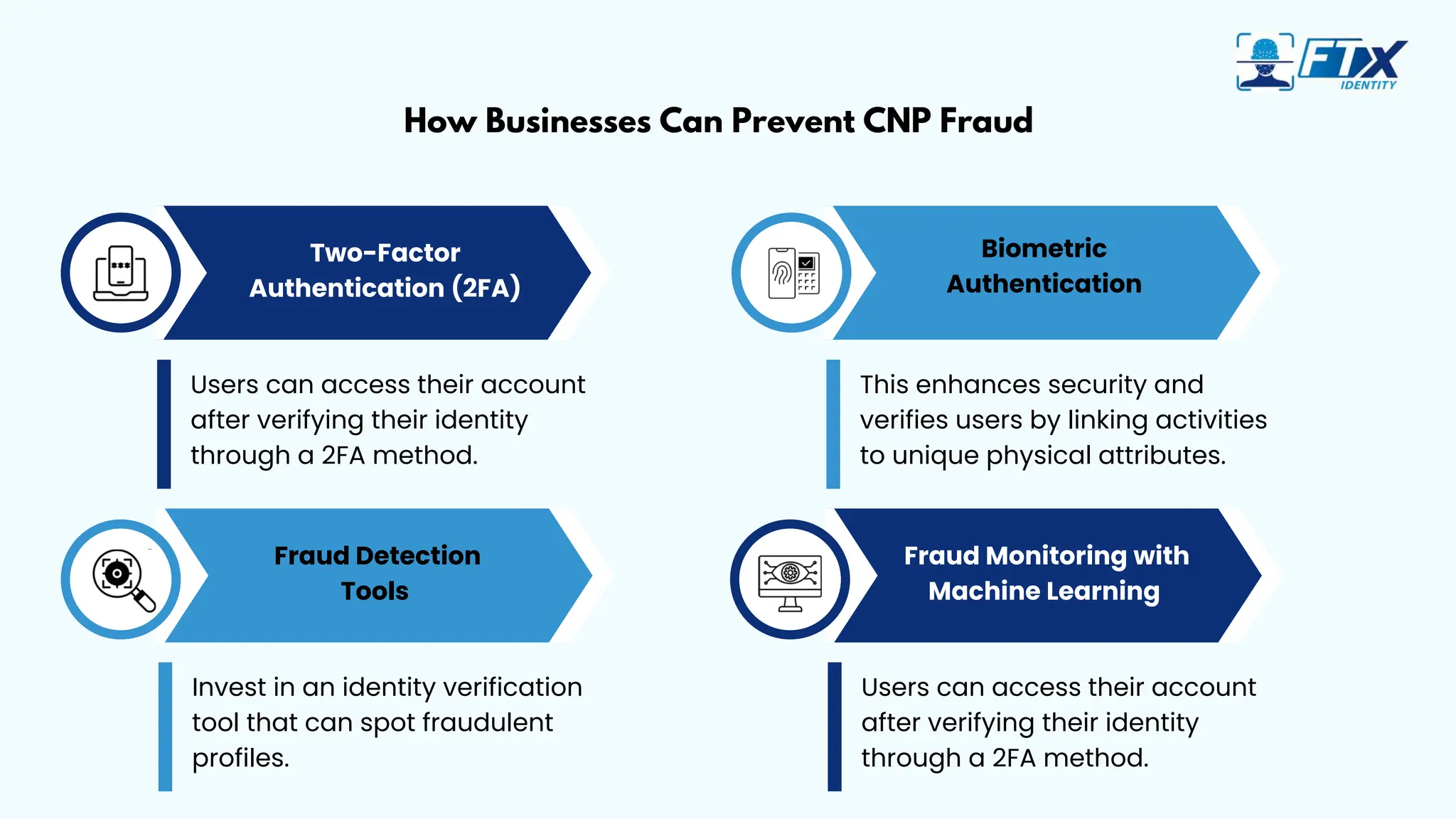 FTX IDENTITY

How Businesses Can Prevent CNP Fraud

Two-Factor Authentication (2FA)

Users can access their account after verifying their identity through a 2FA method.

Biometric Authentication

This enhances security and verifies users by linking activities to unique physical attributes.

Fraud Detection Tools

Invest in an identity verification tool that can spot fraudulent profiles.

Fraud Monitoring with Machine Learning

Users can access their account after verifying their identity through a 2FA method.